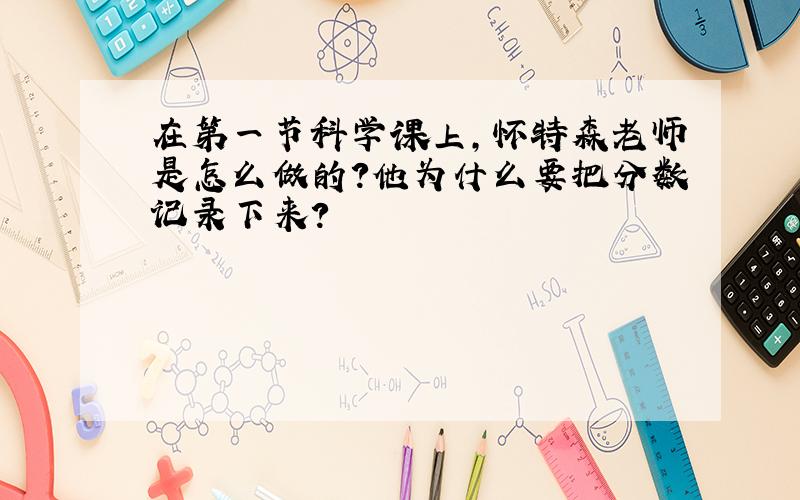 在第一节科学课上，怀特森老师是怎么做的？他为什么要把分数记录下来？